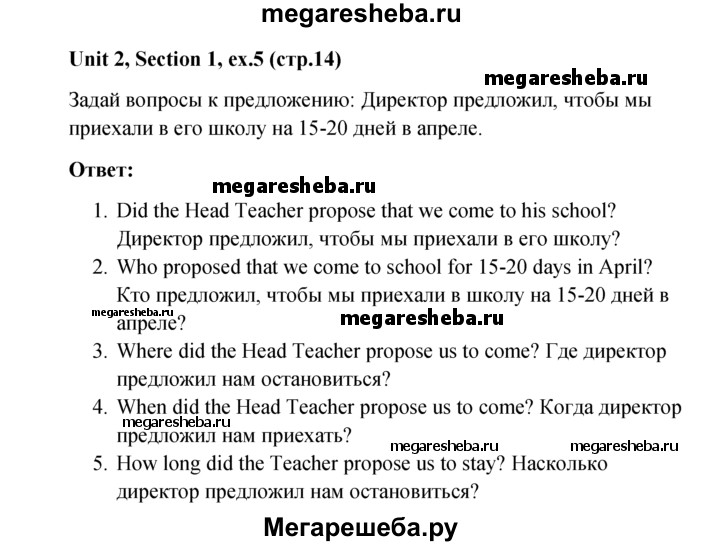 megaresheba.ru

Unit 2, Section 1, ex.5 (стр.14)

megaresheba.ru

Задай вопросы к предложению: Директор предложил, чтобы мы приехали в его школу на 15-20 дней в апреле.

Ответ:

megaresheba.ru

1. Did the Head Teacher propose that we come to his school? Директор предложил, чтобы мы приехали в его школу?
2. Who proposed that we come to school for 15-20 days in April? Кто предложил, чтобы мы приехали в школу на 15-20 дней в апреле?

megaresheba.ru megaresheba.ru

3. Where did the Head Teacher propose us to come? Где директор предложил нам остановиться?
4. When did the Head Teacher propose us to come? Когда директор предложил нам приехать?

megaresheba.ru megaresheba.ru megaresheba.ru

5. How long did the Teacher propose us to stay? Насколько директор предложил нам остановиться?

Мегарешеба.ру